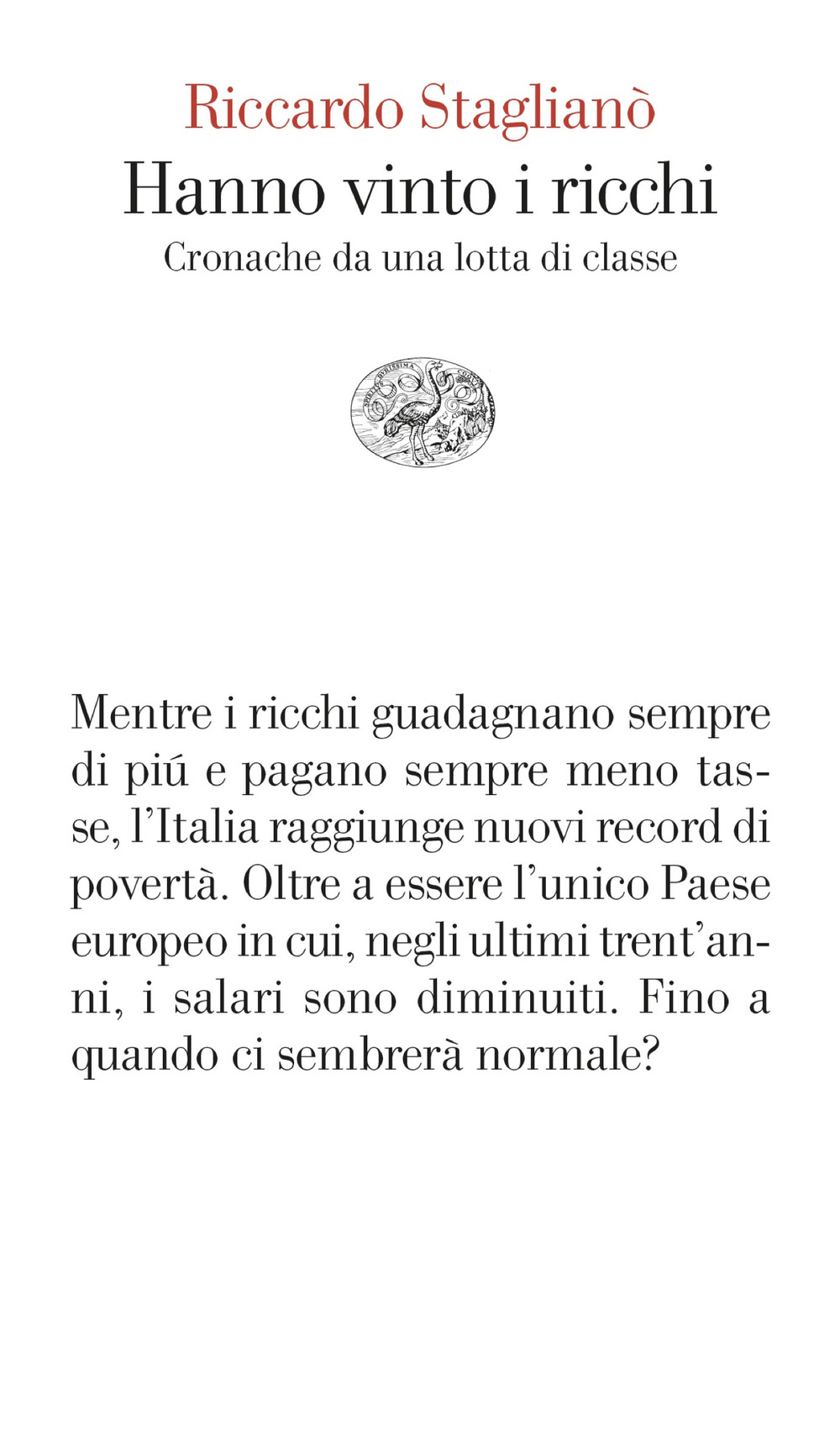 Riccardo Staglianò
Hanno vinto i ricchi
Cronache da una lotta di classe

Mentre i ricchi guadagnano sempre di piú e pagano sempre meno tasse, l'Italia raggiunge nuovi record di povertà. Oltre a essere l'unico Paese europeo in cui, negli ultimi trent'anni, i salari sono diminuiti. Fino a quando ci sembrerà normale?